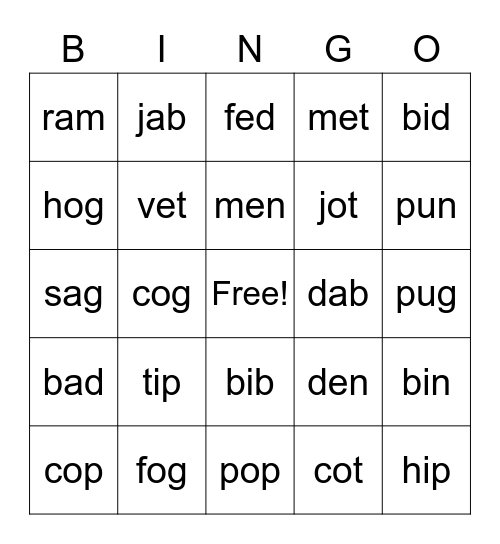 | B | I | N | G | O |
|---|---|---|---|---|
| ram | jab | fed | met | bid |
| hog | vet | men | jot | pun |
| sag | cog | Free! | dab | pug |
| bad | tip | bib | den | bin |
| cop | fog | pop | cot | hip |